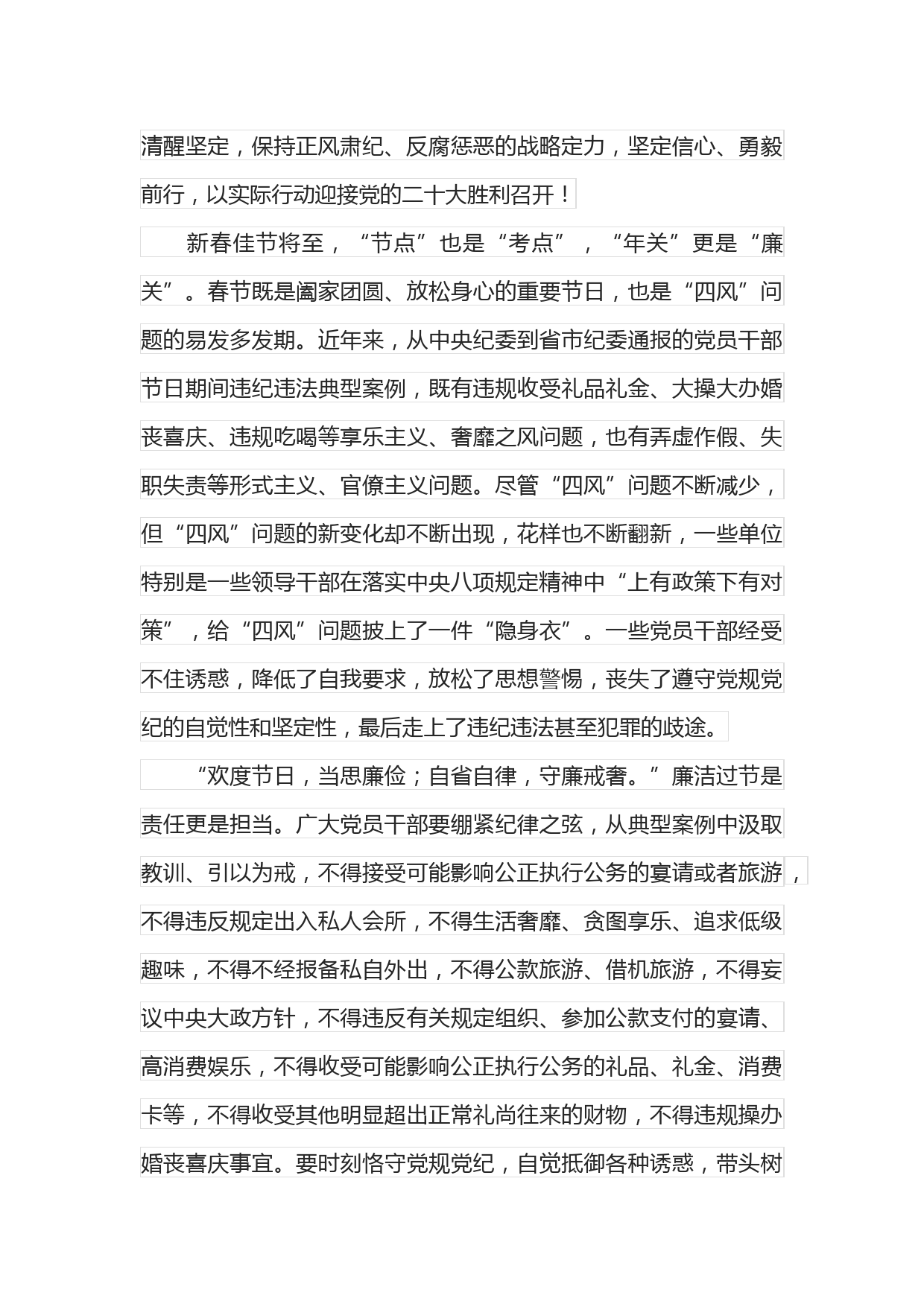 清醒坚定，保持正风肃纪、反腐惩恶的战略定力，坚定信心、勇毅前行，以实际行动迎接党的二十大胜利召开！

新春佳节将至，“节点”也是“考点”，“年关”更是“廉关”。春节既是阖家团圆、放松身心的重要节日，也是“四风”问题的易发多发期。近年来，从中央纪委到省市纪委通报的党员干部节日期间违纪违法典型案例，既有违规收受礼品礼金、大操大办婚丧喜庆、违规吃喝等享乐主义、奢靡之风问题，也有弄虚作假、失职失责等形式主义、官僚主义问题。尽管“四风”问题不断减少，但“四风”问题的新变化却不断出现，花样也不断翻新，一些单位特别是一些领导干部在落实中央八项规定精神中“上有政策下有对策”，给“四风”问题披上了一件“隐身衣”。一些党员干部经受不住诱惑，降低了自我要求，放松了思想警惕，丧失了遵守党规党纪的自觉性和坚定性，最后走上了违纪违法甚至犯罪的歧途。

“欢度节日，当思廉俭；自省自律，守廉戒奢。”廉洁过节是责任更是担当。广大党员干部要绷紧纪律之弦，从典型案例中汲取教训、引以为戒，不得接受可能影响公正执行公务的宴请或者旅游，不得违反规定出入私人会所，不得生活奢靡、贪图享乐、追求低级趣味，不得不经报备私自外出，不得公款旅游、借机旅游，不得妄议中央大政方针，不得违反有关规定组织、参加公款支付的宴请、高消费娱乐，不得收受可能影响公正执行公务的礼品、礼金、消费卡等，不得收受其他明显超出正常礼尚往来的财物，不得违规操办婚丧喜庆事宜。要时刻恪守党规党纪，自觉抵御各种诱惑，带头树